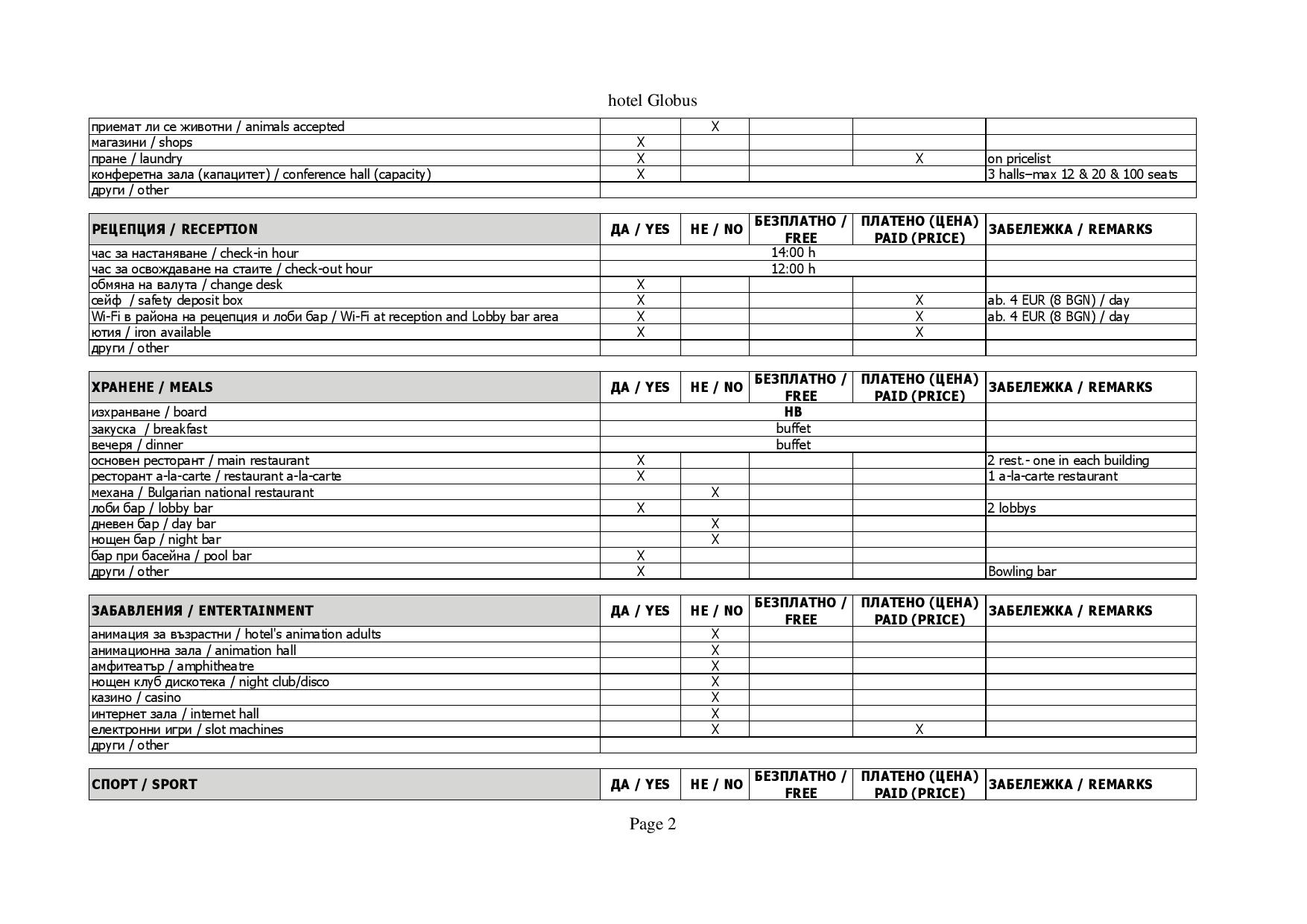 hotel Globus

| | | | | | |
|---|---|---|---|---|---|
| приемат ли се животни / animals accepted | | X | | | |
| магазини / shops | X | | | | |
| пране / laundry | X | | | X | on pricelist |
| конферетна зала (капацитет) / conference hall (capacity) | X | | | | 3 halls–max 12 & 20 & 100 seats |
| други / other | | | | | |

| РЕЦЕПЦИЯ / RECEPTION | ДА / YES | НЕ / NO | БЕЗПЛАТНО / FREE | ПЛАТЕНО (ЦЕНА) PAID (PRICE) | ЗАБЕЛЕЖКА / REMARKS |
|---|---|---|---|---|---|
| час за настаняване / check-in hour | 14:00 h | | | | |
| час за освождаване на стаите / check-out hour | 12:00 h | | | | |
| обмяна на валута / change desk | X | | | | |
| сейф / safety deposit box | X | | | X | ab. 4 EUR (8 BGN) / day |
| Wi-Fi в района на рецепция и лоби бар / Wi-Fi at reception and Lobby bar area | X | | | X | ab. 4 EUR (8 BGN) / day |
| ютия / iron available | X | | | X | |
| други / other | | | | | |

| ХРАНЕНЕ / MEALS | ДА / YES | НЕ / NO | БЕЗПЛАТНО / FREE | ПЛАТЕНО (ЦЕНА) PAID (PRICE) | ЗАБЕЛЕЖКА / REMARKS |
|---|---|---|---|---|---|
| изхранване / board | HB | | | | |
| закуска / breakfast | buffet | | | | |
| вечеря / dinner | buffet | | | | |
| основен ресторант / main restaurant | X | | | | 2 rest.- one in each building |
| ресторант a-la-carte / restaurant a-la-carte | X | | | | 1 a-la-carte restaurant |
| механа / Bulgarian national restaurant | | X | | | |
| лоби бар / lobby bar | X | | | | 2 lobbys |
| дневен бар / day bar | | X | | | |
| нощен бар / night bar | | X | | | |
| бар при басейна / pool bar | X | | | | |
| други / other | X | | | | Bowling bar |

| ЗАБАВЛЕНИЯ / ENTERTAINMENT | ДА / YES | НЕ / NO | БЕЗПЛАТНО / FREE | ПЛАТЕНО (ЦЕНА) PAID (PRICE) | ЗАБЕЛЕЖКА / REMARKS |
|---|---|---|---|---|---|
| анимация за възрастни / hotel's animation adults | | X | | | |
| анимационна зала / animation hall | | X | | | |
| амфитеатър / amphitheatre | | X | | | |
| нощен клуб дискотека / night club/disco | | X | | | |
| казино / casino | | X | | | |
| интернет зала / internet hall | | X | | | |
| електронни игри / slot machines | | X | | X | |
| други / other | | | | | |

| СПОРТ / SPORT | ДА / YES | НЕ / NO | БЕЗПЛАТНО / FREE | ПЛАТЕНО (ЦЕНА) PAID (PRICE) | ЗАБЕЛЕЖКА / REMARKS |
|---|---|---|---|---|---|

Page 2